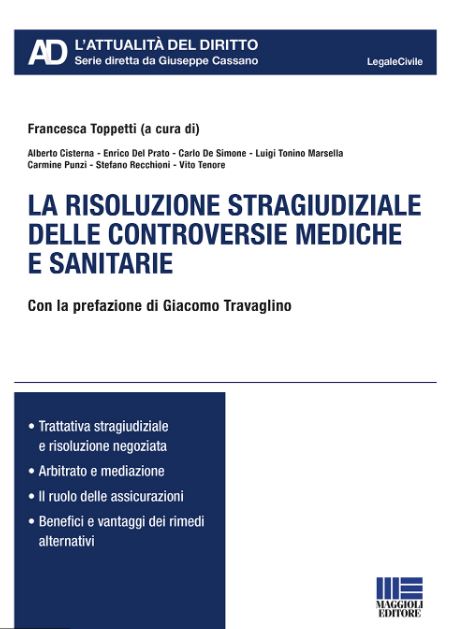 AD L'ATTUALITÀ DEL DIRITTO
Serie diretta da Giuseppe Cassano

LegaleCivile

Francesca Toppetti (a cura di)

Alberto Cisterna - Enrico Del Prato - Carlo De Simone - Luigi Tonino Marsella
Carmine Punzi - Stefano Recchioni - Vito Tenore

LA RISOLUZIONE STRAGIUDIZIALE DELLE CONTROVERSIE MEDICHE E SANITARIE

Con la prefazione di Giacomo Travaglino

• Trattativa stragiudiziale e risoluzione negoziata
• Arbitrato e mediazione
• Il ruolo delle assicurazioni
• Benefici e vantaggi dei rimedi alternativi

MAGGIOLI EDITORE